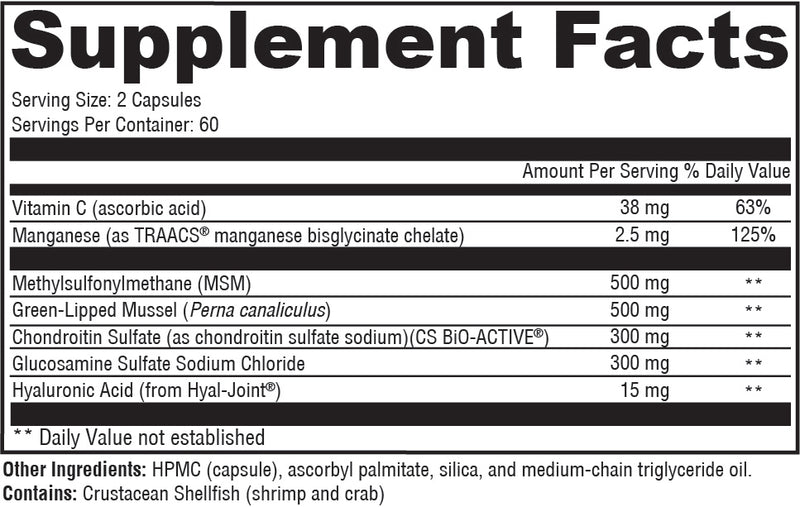 Supplement Facts

Serving Size: 2 Capsules
Servings Per Container: 60

| | Amount Per Serving | % Daily Value |
|---|---|---|
| Vitamin C (ascorbic acid) | 38 mg | 63% |
| Manganese (as TRAACS® manganese bisglycinate chelate) | 2.5 mg | 125% |
| Methylsulfonylmethane (MSM) | 500 mg | ** |
| Green-Lipped Mussel (Perna canaliculus) | 500 mg | ** |
| Chondroitin Sulfate (as chondroitin sulfate sodium)(CS BiO-ACTIVE®) | 300 mg | ** |
| Glucosamine Sulfate Sodium Chloride | 300 mg | ** |
| Hyaluronic Acid (from Hyal-Joint®) | 15 mg | ** |

** Daily Value not established

Other Ingredients: HPMC (capsule), ascorbyl palmitate, silica, and medium-chain triglyceride oil.
Contains: Crustacean Shellfish (shrimp and crab)